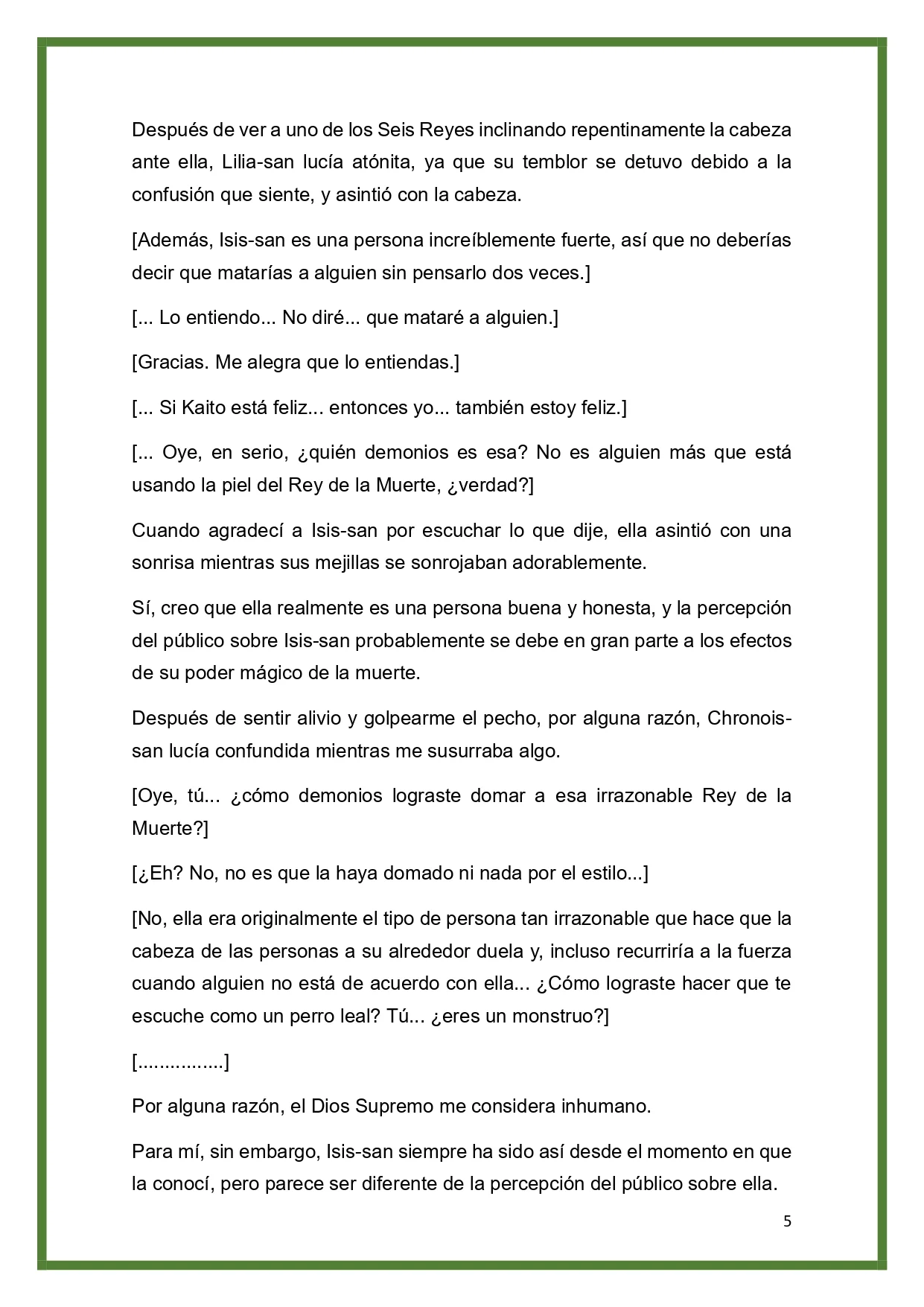 Después de ver a uno de los Seis Reyes inclinando repentinamente la cabeza ante ella, Lilia-san lucía atónita, ya que su temblor se detuvo debido a la confusión que siente, y asintió con la cabeza.

[Además, Isis-san es una persona increíblemente fuerte, así que no deberías decir que matarías a alguien sin pensarlo dos veces.]

[... Lo entiendo... No diré... que mataré a alguien.]

[Gracias. Me alegra que lo entiendas.]

[... Si Kaito está feliz... entonces yo... también estoy feliz.]

[... Oye, en serio, ¿quién demonios es esa? No es alguien más que está usando la piel del Rey de la Muerte, ¿verdad?]

Cuando agradecí a Isis-san por escuchar lo que dije, ella asintió con una sonrisa mientras sus mejillas se sonrojaban adorablemente.

Sí, creo que ella realmente es una persona buena y honesta, y la percepción del público sobre Isis-san probablemente se debe en gran parte a los efectos de su poder mágico de la muerte.

Después de sentir alivio y golpearme el pecho, por alguna razón, Chronois-san lucía confundida mientras me susurraba algo.

[Oye, tú... ¿cómo demonios lograste domar a esa irrazonable Rey de la Muerte?]

[¿Eh? No, no es que la haya domado ni nada por el estilo...]

[No, ella era originalmente el tipo de persona tan irrazonable que hace que la cabeza de las personas a su alrededor duela y, incluso recurriría a la fuerza cuando alguien no está de acuerdo con ella... ¿Cómo lograste hacer que te escuche como un perro leal? Tú... ¿eres un monstruo?]

[................]

Por alguna razón, el Dios Supremo me considera inhumano.

Para mí, sin embargo, Isis-san siempre ha sido así desde el momento en que la conocí, pero parece ser diferente de la percepción del público sobre ella.

5